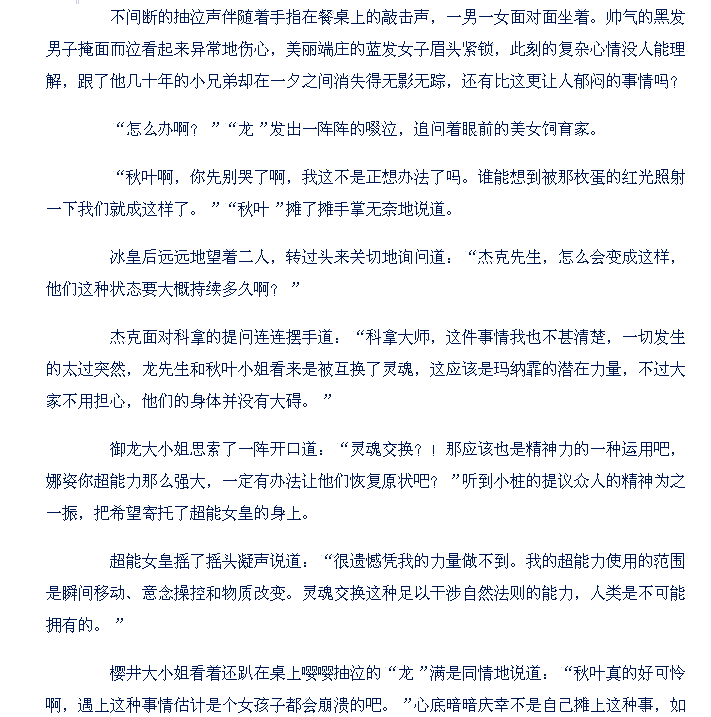 不间断的抽泣声伴随着手指在餐桌上的敲击声，一男一女面对面坐着。帅气的黑发男子掩面而泣看起来异常地伤心，美丽端庄的蓝发女子眉头紧锁，此刻的复杂心情没人能理解，跟了他几十年的小兄弟却在一夕之间消失得无影无踪，还有比这更让人郁闷的事情吗？

“怎么办啊？”“龙”发出一阵阵的啜泣，追问着眼前的美女饲育家。

“秋叶啊，你先别哭了啊，我这不是正想办法了吗。谁能想到被那枚蛋的红光照射一下我们就成这样了。”“秋叶”摊了摊手掌无奈地说道。

冰皇后远远地望着二人，转过头来关切地询问道：“杰克先生，怎么会变成这样，他们这种状态要大概持续多久啊？”

杰克面对科拿的提问连连摆手道：“科拿大师，这件事情我也不甚清楚，一切发生的太过突然，龙先生和秋叶小姐看来是被互换了灵魂，这应该是玛纳霏的潜在力量，不过大家不用担心，他们的身体并没有大碍。”

御龙大小姐思索了一阵开口道：“灵魂交换？！那应该也是精神力的一种运用吧，娜姿你超能力那么强大，一定有办法让他们恢复原状吧？”听到小桩的提议众人的精神为之一振，把希望寄托了超能女皇的身上。

超能女皇摇了摇头凝声说道：“很遗憾凭我的力量做不到。我的超能力使用的范围是瞬间移动、意念操控和物质改变。灵魂交换这种足以干涉自然法则的能力，人类是不可能拥有的。”

樱井大小姐看着还趴在桌上嘤嘤抽泣的“龙”满是同情地说道：“秋叶真的好可怜啊，遇上这种事情估计是个女孩子都会崩溃的吧。”心底暗暗庆幸不是自己摊上这种事，如